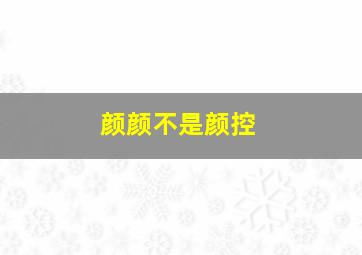 颜颜不是颜控